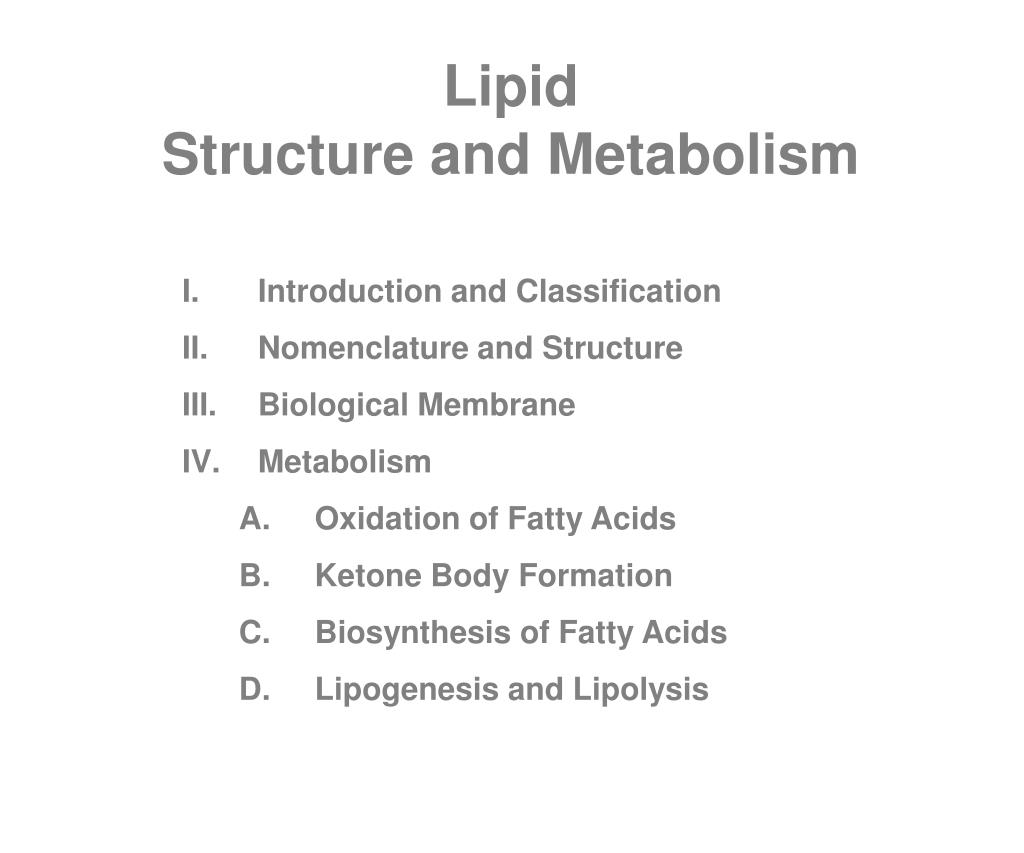 Lipid
Structure and Metabolism

I. Introduction and Classification
II. Nomenclature and Structure
III. Biological Membrane
IV. Metabolism
A. Oxidation of Fatty Acids
B. Ketone Body Formation
C. Biosynthesis of Fatty Acids
D. Lipogenesis and Lipolysis